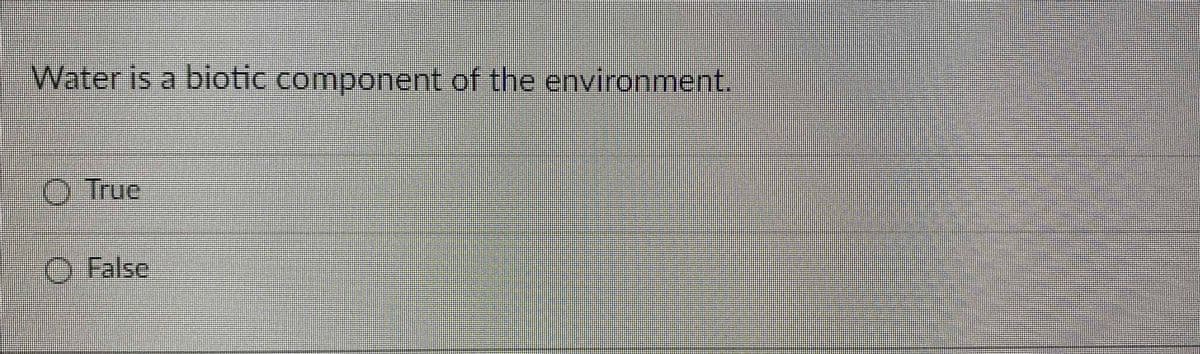 Water is a biotic component of the environment.

True

False